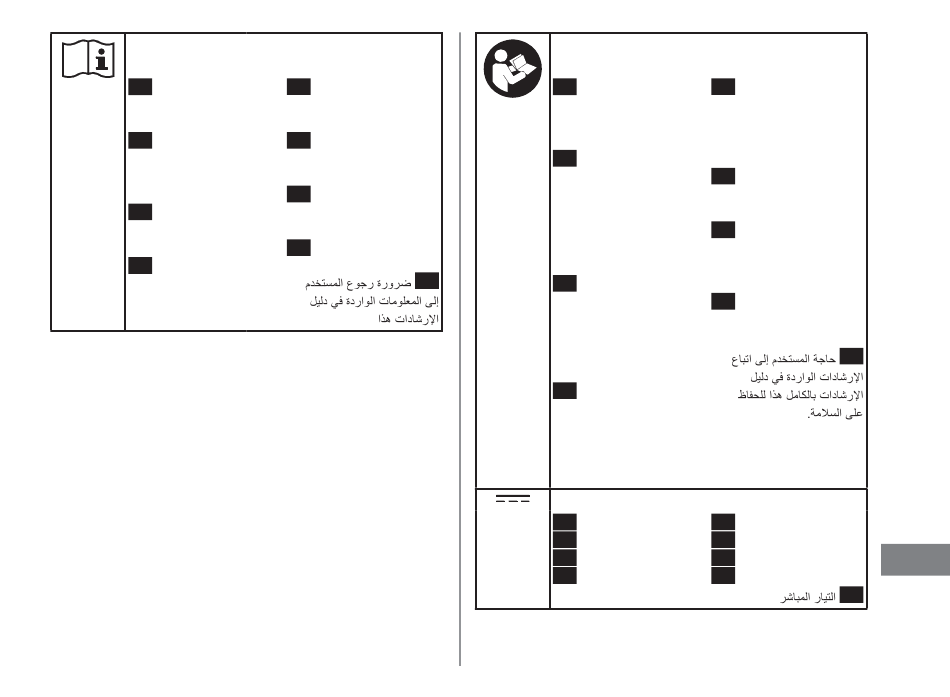 ضرورة رجوع المستخدم إلى المعلومات الواردة في دليل الإرشادات هذا

حاجة المستخدم إلى اتباع الإرشادات الواردة في دليل الإرشادات بالكامل هذا للحفاظ على السلامة.

التيار المباشر